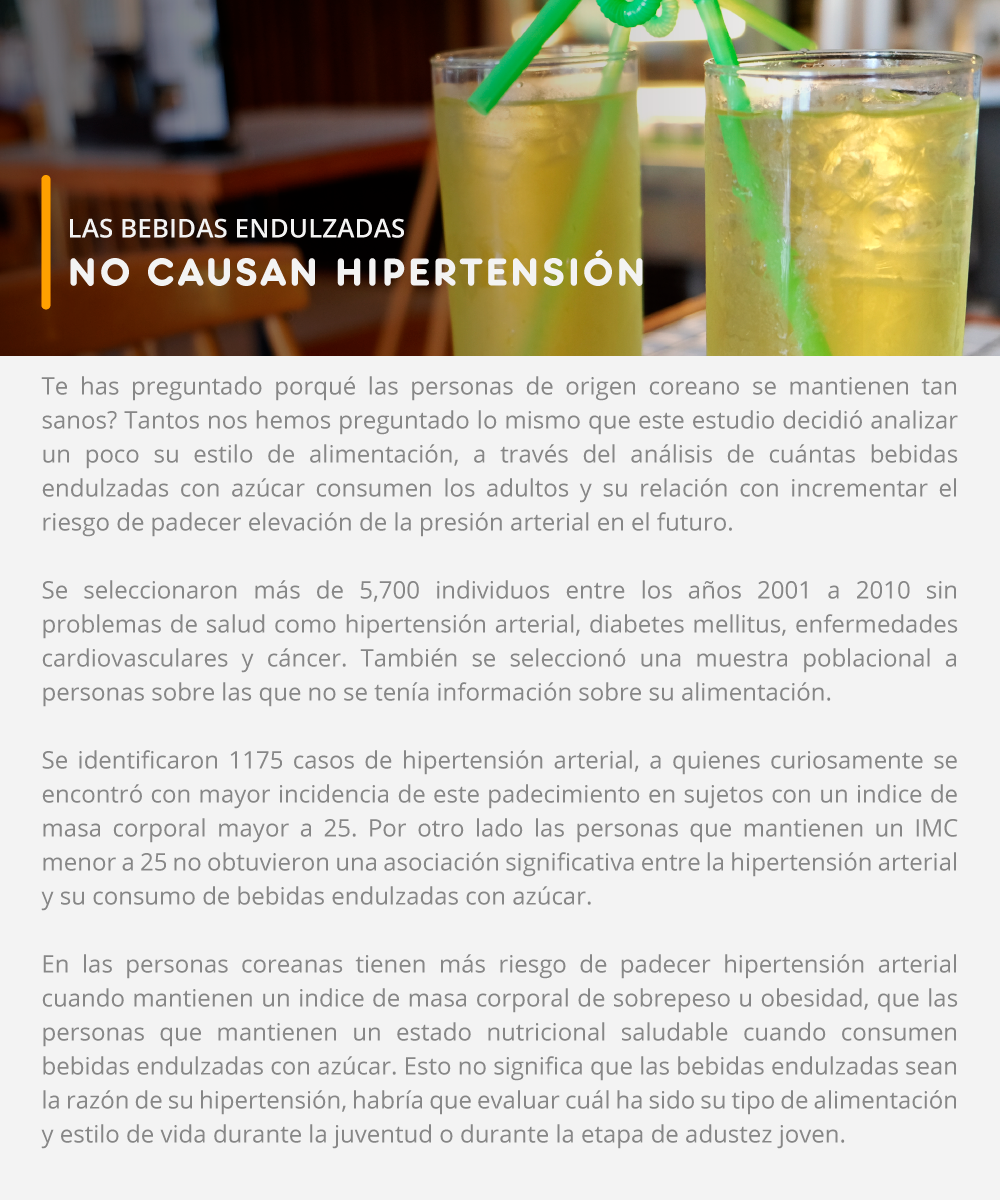 LAS BEBIDAS ENDULZADAS
NO CAUSAN HIPERTENSIÓN

Te has preguntado porqué las personas de origen coreano se mantienen tan sanos? Tantos nos hemos preguntado lo mismo que este estudio decidió analizar un poco su estilo de alimentación, a través del análisis de cuántas bebidas endulzadas con azúcar consumen los adultos y su relación con incrementar el riesgo de padecer elevación de la presión arterial en el futuro.

Se seleccionaron más de 5,700 individuos entre los años 2001 a 2010 sin problemas de salud como hipertensión arterial, diabetes mellitus, enfermedades cardiovasculares y cáncer. También se seleccionó una muestra poblacional a personas sobre las que no se tenía información sobre su alimentación.

Se identificaron 1175 casos de hipertensión arterial, a quienes curiosamente se encontró con mayor incidencia de este padecimiento en sujetos con un indice de masa corporal mayor a 25. Por otro lado las personas que mantienen un IMC menor a 25 no obtuvieron una asociación significativa entre la hipertensión arterial y su consumo de bebidas endulzadas con azúcar.

En las personas coreanas tienen más riesgo de padecer hipertensión arterial cuando mantienen un indice de masa corporal de sobrepeso u obesidad, que las personas que mantienen un estado nutricional saludable cuando consumen bebidas endulzadas con azúcar. Esto no significa que las bebidas endulzadas sean la razón de su hipertensión, habría que evaluar cuál ha sido su tipo de alimentación y estilo de vida durante la juventud o durante la etapa de adustez joven.